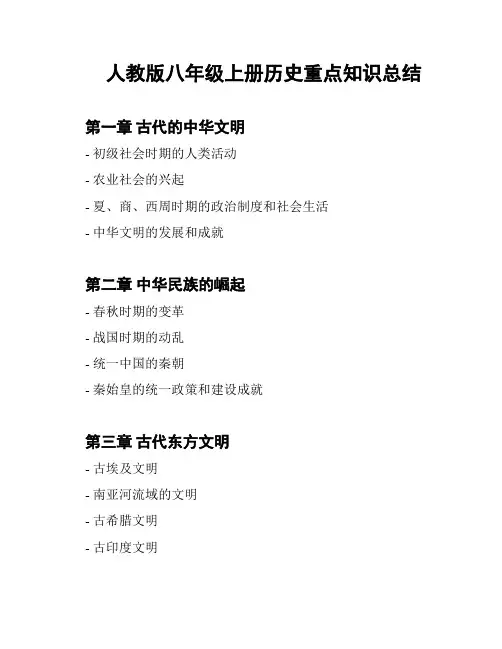 人教版八年级上册历史重点知识总结

第一章 古代的中华文明

- 初级社会时期的人类活动
- 农业社会的兴起
- 夏、商、西周时期的政治制度和社会生活
- 中华文明的发展和成就

第二章 中华民族的崛起

- 春秋时期的变革
- 战国时期的动乱
- 统一中国的秦朝
- 秦始皇的统一政策和建设成就

第三章 古代东方文明

- 古埃及文明
- 南亚河流域的文明
- 古希腊文明
- 古印度文明